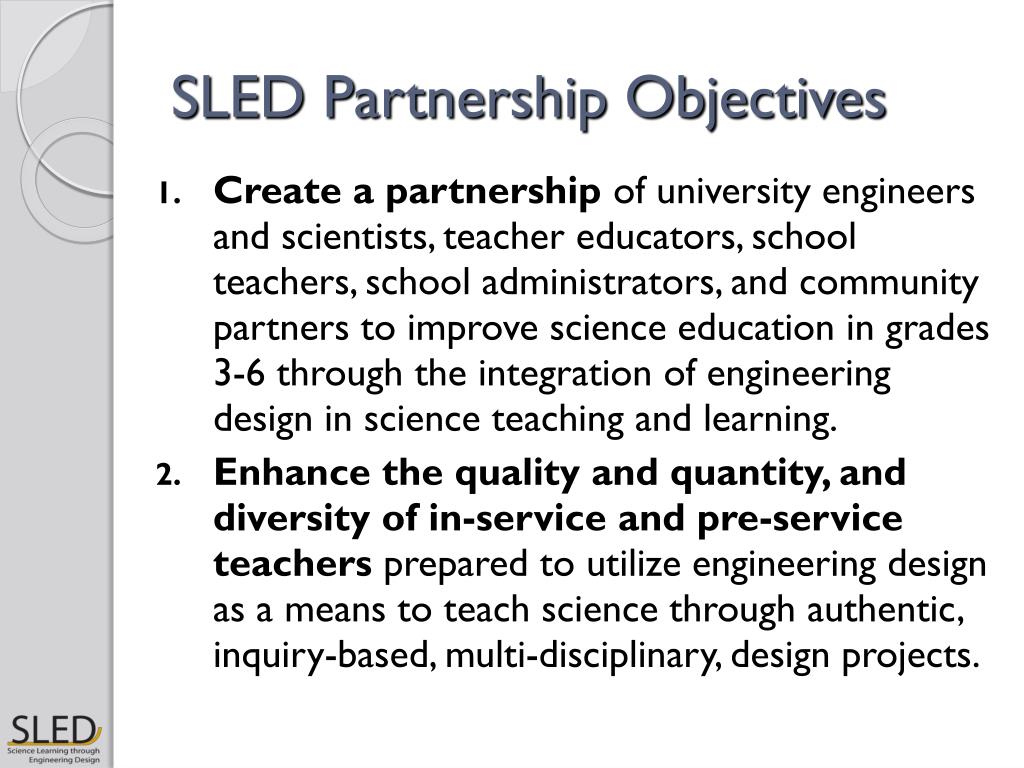 SLED Partnership Objectives

1. Create a partnership of university engineers and scientists, teacher educators, school teachers, school administrators, and community partners to improve science education in grades 3-6 through the integration of engineering design in science teaching and learning.

2. Enhance the quality and quantity, and diversity of in-service and pre-service teachers prepared to utilize engineering design as a means to teach science through authentic, inquiry-based, multi-disciplinary, design projects.

SLED
Science Learning through Engineering Design